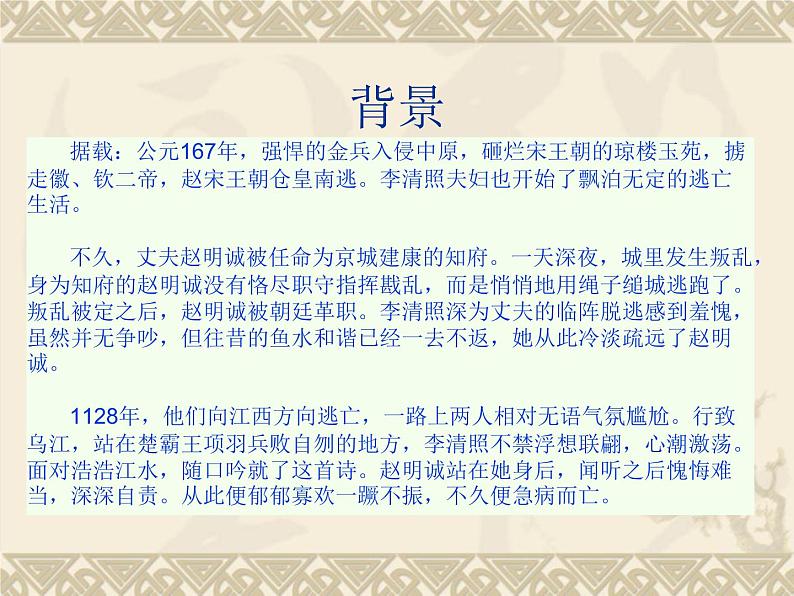 背景

据载：公元167年，强悍的金兵入侵中原，砸烂宋王朝的琼楼玉苑，掳走徽、钦二帝，赵宋王朝仓皇南逃。李清照夫妇也开始了飘泊无定的逃亡生活。

不久，丈夫赵明诚被任命为京城建康的知府。一天深夜，城里发生叛乱，身为知府的赵明诚没有恪尽职守指挥戡乱，而是悄悄地用绳子缒城逃跑了。叛乱被定之后，赵明诚被朝廷革职。李清照深为丈夫的临阵脱逃感到羞愧，虽然并无争吵，但往昔的鱼水和谐已经一去不返，她从此冷淡疏远了赵明诚。

1128年，他们向江西方向逃亡，一路上两人相对无语气氛尴尬。行致乌江，站在楚霸王项羽兵败自刎的地方，李清照不禁浮想联翩，心潮激荡。面对浩浩江水，随口吟就了这首诗。赵明诚站在她身后，闻听之后愧悔难当，深深自责。从此便郁郁寡欢一蹶不振，不久便急病而亡。